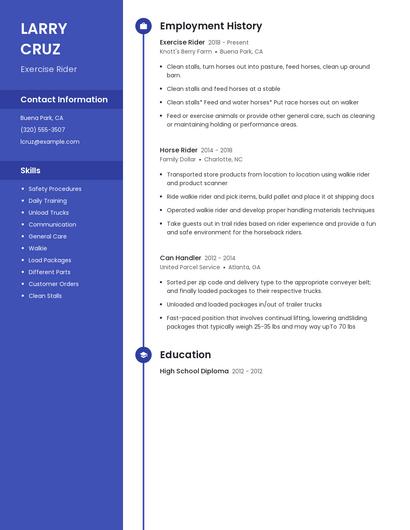 LARRY CRUZ

Exercise Rider

Contact Information

Buena Park, CA

(320) 555-3507

lcruz@example.com

Skills

- Safety Procedures
- Daily Training
- Unload Trucks
- Communication
- General Care
- Walkie
- Load Packages
- Different Parts
- Customer Orders
- Clean Stalls

Employment History

Exercise Rider 2018 - Present

Knott's Berry Farm • Buena Park, CA

- Clean stalls, turn horses out into pasture, feed horses, clean up around barn.
- Clean stalls and feed horses at a stable
- Clean stalls* Feed and water horses* Put race horses out on walker
- Feed or exercise animals or provide other general care, such as cleaning or maintaining holding or performance areas.

Horse Rider 2014 - 2018

Family Dollar • Charlotte, NC

- Transported store products from location to location using walkie rider and product scanner
- Ride walkie rider and pick items, build pallet and place it at shipping docs
- Operated walkie rider and develop proper handling materials techniques
- Take guests out in trail rides based on rider experience and provide a fun and safe environment for the horseback riders.

Can Handler 2012 - 2014

United Parcel Service • Atlanta, GA

- Sorted per zip code and delivery type to the appropriate conveyer belt; and finally loaded packages to their respective trucks.
- Unloaded and loaded packages in/out of trailer trucks
- Fast-paced position that involves continual lifting, lowering andSliding packages that typically weigh 25-35 lbs and may way upTo 70 lbs

Education

High School Diploma 2012 - 2012